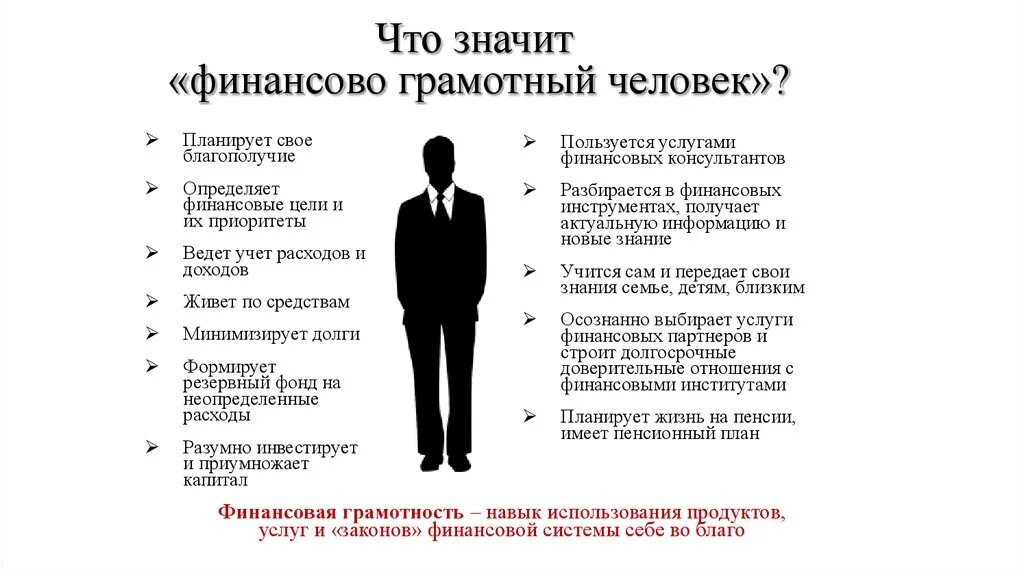 Что значит «финансово грамотный человек»?

➢ Планирует свое благополучие

➢ Определяет финансовые цели и их приоритеты

➢ Ведет учет расходов и доходов

➢ Живет по средствам

➢ Минимизирует долги

➢ Формирует резервный фонд на неопределенные расходы

➢ Разумно инвестирует и приумножает капитал

➢ Пользуется услугами финансовых консультантов

➢ Разбирается в финансовых инструментах, получает актуальную информацию и новые знание

➢ Учится сам и передает свои знания семье, детям, близким

➢ Осознанно выбирает услуги финансовых партнеров и строит долгосрочные доверительные отношения с финансовыми институтами

➢ Планирует жизнь на пенсии, имеет пенсионный план

Финансовая грамотность – навык использования продуктов, услуг и «законов» финансовой системы себе во благо